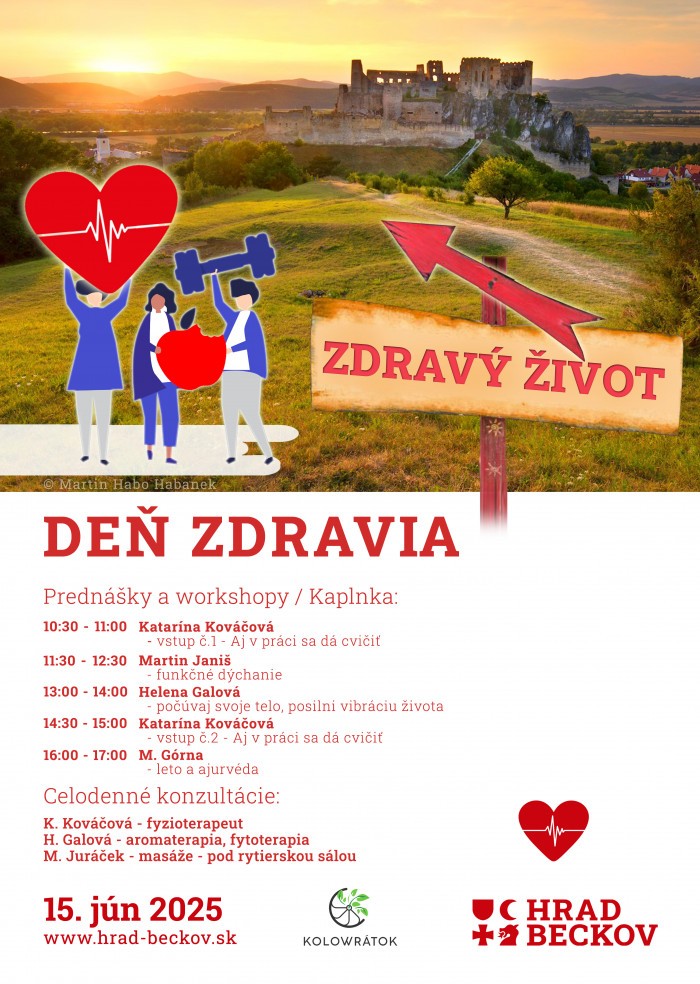 ZDRAVÝ ŽIVOT

© Martin Habo Habanek

DEŇ ZDRAVIA

Prednášky a workshopy / Kaplnka:

10:30 - 11:00 Katarína Kováčová
- vstup č.1 - Aj v práci sa dá cvičiť
11:30 - 12:30 Martin Janiš
- funkčné dýchanie
13:00 - 14:00 Helena Galová
- počúvaj svoje telo, posilni vibráciu života
14:30 - 15:00 Katarína Kováčová
- vstup č.2 - Aj v práci sa dá cvičiť
16:00 - 17:00 M. Górna
- leto a ajurvéda

Celodenné konzultácie:

K. Kováčová - fyzioterapeut
H. Galová - aromaterapia, fytoterapia
M. Juráček - masáže - pod rytierskou sálou

15. jún 2025
www.hrad-beckov.sk

KOLOWRÁTOK

HRAD BECKOV